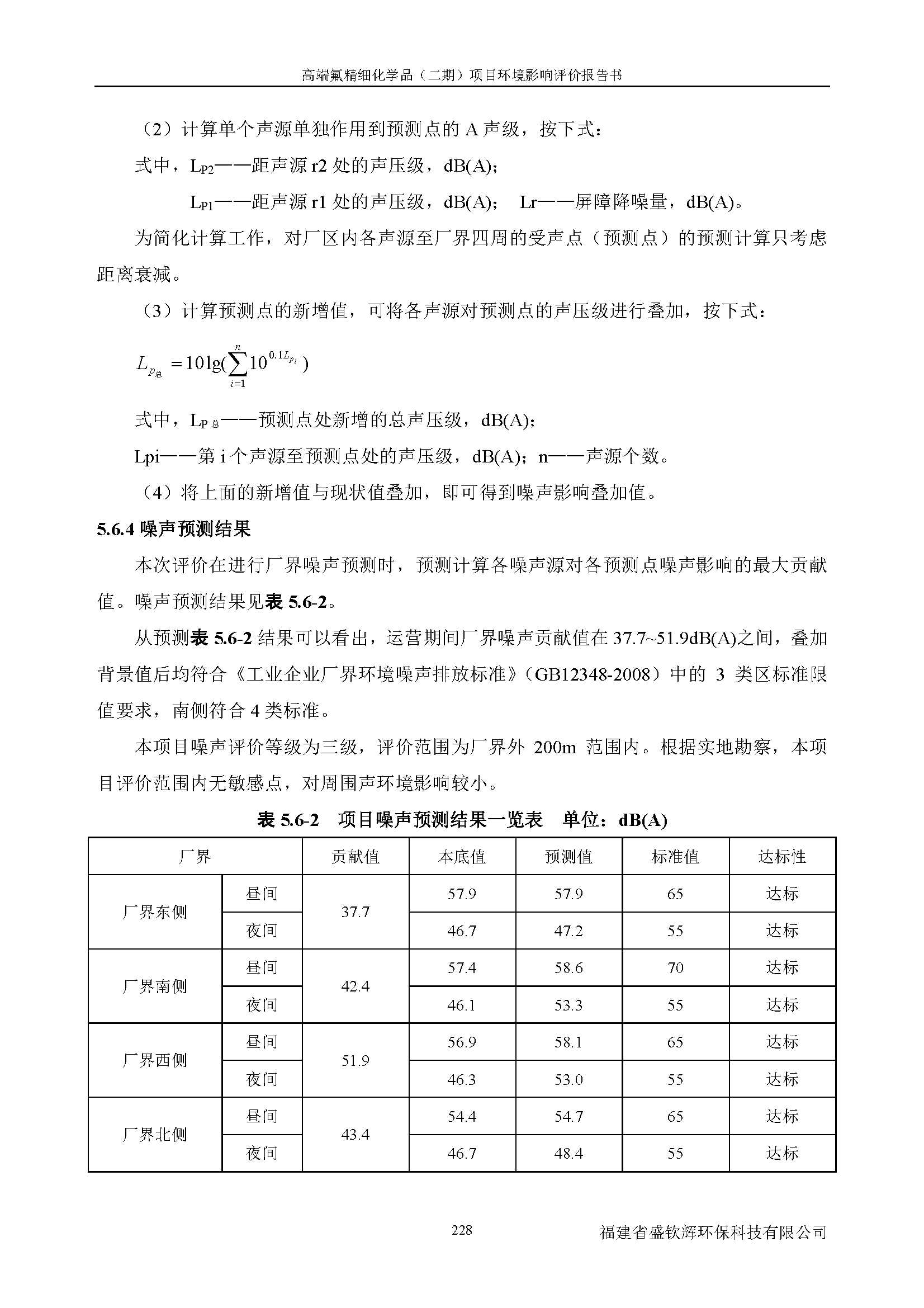 高端氟精细化学品（二期）项目环境影响评价报告书

（2）计算单个声源单独作用到预测点的 A 声级，按下式：

式中，$L_{P2}$——距声源 r2 处的声压级，dB(A)；

$L_{P1}$——距声源 r1 处的声压级，dB(A)；　Lr——屏障降噪量，dB(A)。

为简化计算工作，对厂区内各声源至厂界四周的受声点（预测点）的预测计算只考虑距离衰减。

（3）计算预测点的新增值，可将各声源对预测点的声压级进行叠加，按下式：

$L_{p_{总}} = 10\lg(\sum_{i=1}^{n} 10^{0.1L_{p_i}})$

式中，$L_{P总}$——预测点处新增的总声压级，dB(A)；

Lpi——第 i 个声源至预测点处的声压级，dB(A)；n——声源个数。

（4）将上面的新增值与现状值叠加，即可得到噪声影响叠加值。

5.6.4 噪声预测结果

本次评价在进行厂界噪声预测时，预测计算各噪声源对各预测点噪声影响的最大贡献值。噪声预测结果见表 5.6-2。

从预测表 5.6-2 结果可以看出，运营期间厂界噪声贡献值在 37.7~51.9dB(A)之间，叠加背景值后均符合《工业企业厂界环境噪声排放标准》（GB12348-2008）中的 3 类区标准限值要求，南侧符合 4 类标准。

本项目噪声评价等级为三级，评价范围为厂界外 200m 范围内。根据实地勘察，本项目评价范围内无敏感点，对周围声环境影响较小。

表 5.6-2　项目噪声预测结果一览表　单位：dB(A)

| 厂界 | | 贡献值 | 本底值 | 预测值 | 标准值 | 达标性 |
|---|---|---|---|---|---|---|
| 厂界东侧 | 昼间 | 37.7 | 57.9 | 57.9 | 65 | 达标 |
| | 夜间 | | 46.7 | 47.2 | 55 | 达标 |
| 厂界南侧 | 昼间 | 42.4 | 57.4 | 58.6 | 70 | 达标 |
| | 夜间 | | 46.1 | 53.3 | 55 | 达标 |
| 厂界西侧 | 昼间 | 51.9 | 56.9 | 58.1 | 65 | 达标 |
| | 夜间 | | 46.3 | 53.0 | 55 | 达标 |
| 厂界北侧 | 昼间 | 43.4 | 54.4 | 54.7 | 65 | 达标 |
| | 夜间 | | 46.7 | 48.4 | 55 | 达标 |

228

福建省盛钦辉环保科技有限公司